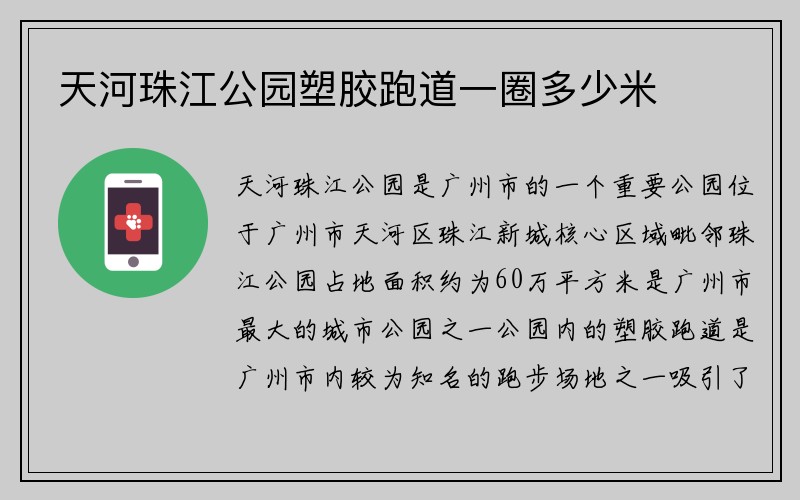 天河珠江公园塑胶跑道一圈多少米

天河珠江公园是广州市的一个重要公园位于广州市天河区珠江新城核心区域毗邻珠江公园占地面积约为60万平方米是广州市最大的城市公园之一公园内的塑胶跑道是广州市内较为知名的跑步场地之一吸引了